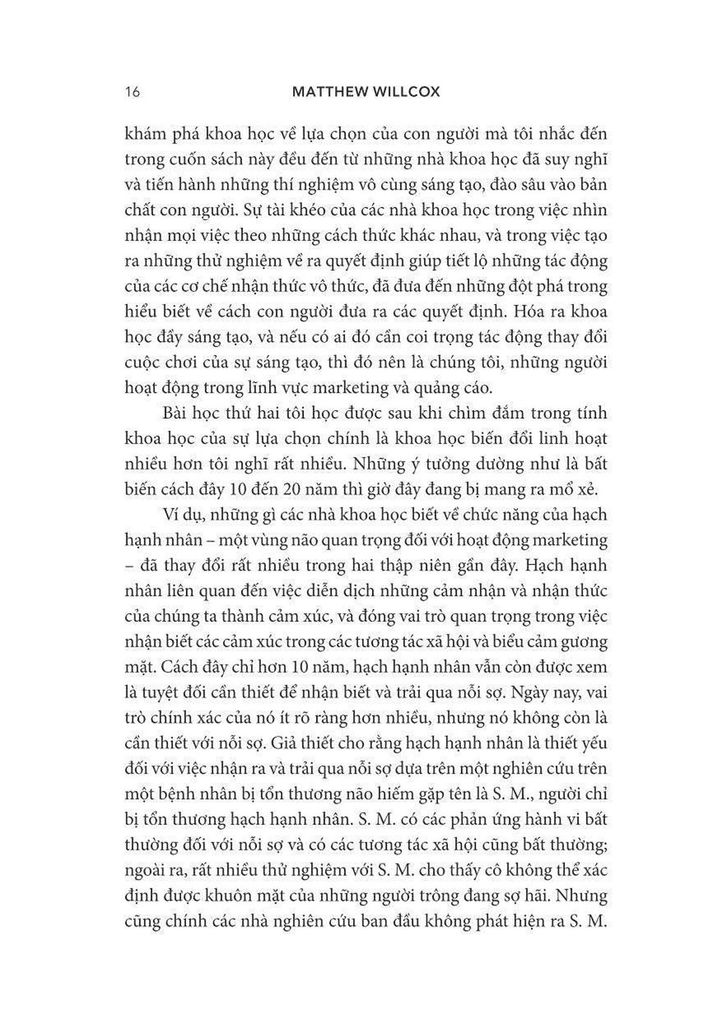 16 MATTHEW WILLCOX

khám phá khoa học về lựa chọn của con người mà tôi nhắc đến trong cuốn sách này đều đến từ những nhà khoa học đã suy nghĩ và tiến hành những thí nghiệm vô cùng sáng tạo, đào sâu vào bản chất con người. Sự tài khéo của các nhà khoa học trong việc nhìn nhận mọi việc theo những cách thức khác nhau, và trong việc tạo ra những thử nghiệm về ra quyết định giúp tiết lộ những tác động của các cơ chế nhận thức vô thức, đã đưa đến những đột phá trong hiểu biết về cách con người đưa ra các quyết định. Hóa ra khoa học đầy sáng tạo, và nếu có ai đó cần coi trọng tác động thay đổi cuộc chơi của sự sáng tạo, thì đó nên là chúng tôi, những người hoạt động trong lĩnh vực marketing và quảng cáo.

Bài học thứ hai tôi học được sau khi chìm đắm trong tính khoa học của sự lựa chọn chính là khoa học biến đổi linh hoạt nhiều hơn tôi nghĩ rất nhiều. Những ý tưởng dường như là bất biến cách đây 10 đến 20 năm thì giờ đây đang bị mang ra mổ xẻ.

Ví dụ, những gì các nhà khoa học biết về chức năng của hạch hạnh nhân – một vùng não quan trọng đối với hoạt động marketing – đã thay đổi rất nhiều trong hai thập niên gần đây. Hạch hạnh nhân liên quan đến việc diễn dịch những cảm nhận và nhận thức của chúng ta thành cảm xúc, và đóng vai trò quan trọng trong việc nhận biết các cảm xúc trong các tương tác xã hội và biểu cảm gương mặt. Cách đây chỉ hơn 10 năm, hạch hạnh nhân vẫn còn được xem là tuyệt đối cần thiết để nhận biết và trải qua nỗi sợ. Ngày nay, vai trò chính xác của nó ít rõ ràng hơn nhiều, nhưng nó không còn là cần thiết với nỗi sợ. Giả thiết cho rằng hạch hạnh nhân là thiết yếu đối với việc nhận ra và trải qua nỗi sợ dựa trên một nghiên cứu trên một bệnh nhân bị tổn thương não hiếm gặp tên là S. M., người chỉ bị tổn thương hạch hạnh nhân. S. M. có các phản ứng hành vi bất thường đối với nỗi sợ và có các tương tác xã hội cũng bất thường; ngoài ra, rất nhiều thử nghiệm với S. M. cho thấy cô không thể xác định được khuôn mặt của những người trông đang sợ hãi. Nhưng cũng chính các nhà nghiên cứu ban đầu không phát hiện ra S. M.